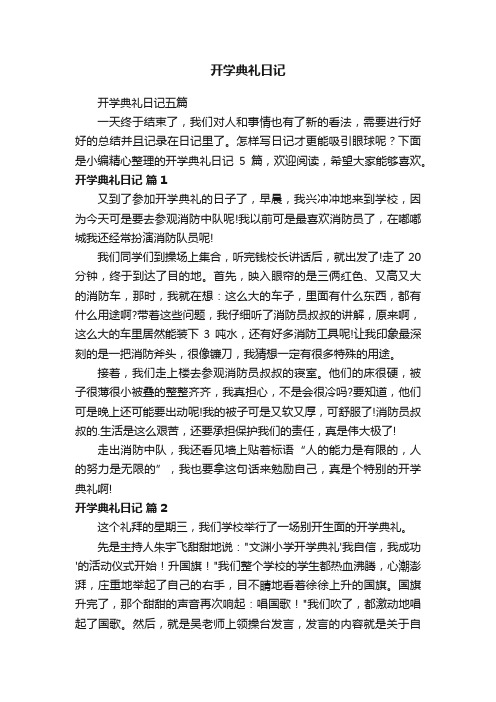 开学典礼日记

开学典礼日记五篇

一天终于结束了，我们对人和事情也有了新的看法，需要进行好好的总结并且记录在日记里了。怎样写日记才更能吸引眼球呢？下面是小编精心整理的开学典礼日记 5 篇，欢迎阅读，希望大家能够喜欢。

开学典礼日记 篇 1

又到了参加开学典礼的日子了，早晨，我兴冲冲地来到学校，因为今天可是要去参观消防中队呢!我以前可是最喜欢消防员了，在嘟嘟城我还经常扮演消防队员呢!

我们同学们到操场上集合，听完钱校长讲话后，就出发了!走了 20 分钟，终于到达了目的地。首先，映入眼帘的是三俩红色、又高又大的消防车，那时，我就在想：这么大的车子，里面有什么东西，都有什么用途啊?带着这些问题，我仔细听了消防员叔叔的讲解，原来啊，这么大的车里居然能装下 3 吨水，还有好多消防工具呢!让我印象最深刻的是一把消防斧头，很像镰刀，我猜想一定有很多特殊的用途。

接着，我们走上楼去参观消防员叔叔的寝室。他们的床很硬，被子很薄很小被叠的整整齐齐，我真担心，不是会很冷吗?要知道，他们可是晚上还可能要出动呢!我的被子可是又软又厚，可舒服了!消防员叔叔的.生活是这么艰苦，还要承担保护我们的责任，真是伟大极了!

走出消防中队，我还看见墙上贴着标语“人的能力是有限的，人的努力是无限的”，我也要拿这句话来勉励自己，真是个特别的开学典礼啊!

开学典礼日记 篇 2

这个礼拜的星期三，我们学校举行了一场别开生面的开学典礼。

先是主持人朱宇飞甜甜地说："文渊小学开学典礼'我自信，我成功'的活动仪式开始！升国旗！"我们整个学校的学生都热血沸腾，心潮澎湃，庄重地举起了自己的右手，目不睛地看着徐徐上升的国旗。国旗升完了，那个甜甜的声音再次响起：唱国歌！"我们吹了，都激动地唱起了国歌。然后，就是吴老师上领操台发言，发言的内容就是关于自